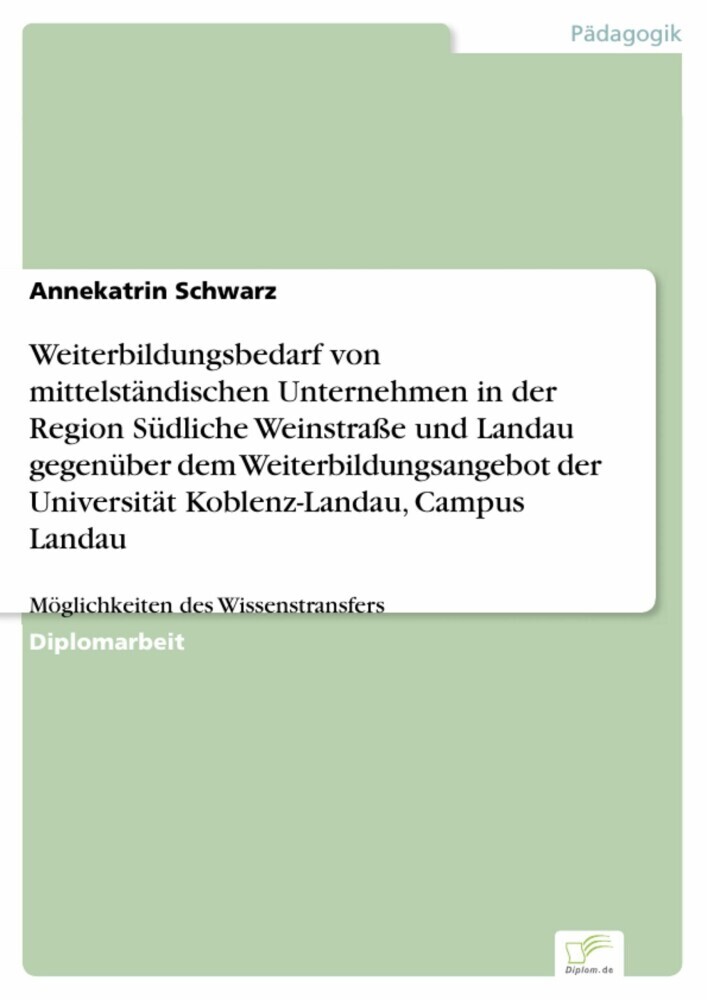 Pädagogik

Annekatrin Schwarz

Weiterbildungsbedarf von mittelständischen Unternehmen in der Region Südliche Weinstraße und Landau gegenüber dem Weiterbildungsangebot der Universität Koblenz-Landau, Campus Landau

Möglichkeiten des Wissenstransfers

Diplomarbeit

Diplom.de